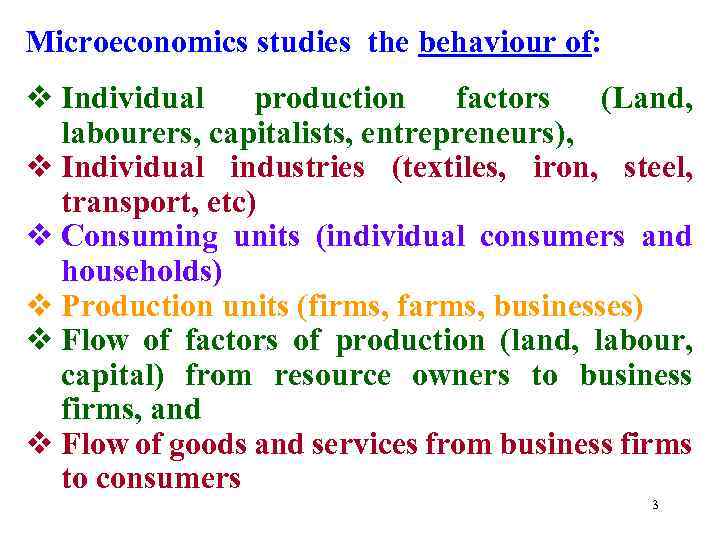 Microeconomics studies the behaviour of:

❖ Individual production factors (Land, labourers, capitalists, entrepreneurs),
❖ Individual industries (textiles, iron, steel, transport, etc)
❖ Consuming units (individual consumers and households)
❖ Production units (firms, farms, businesses)
❖ Flow of factors of production (land, labour, capital) from resource owners to business firms, and
❖ Flow of goods and services from business firms to consumers

3